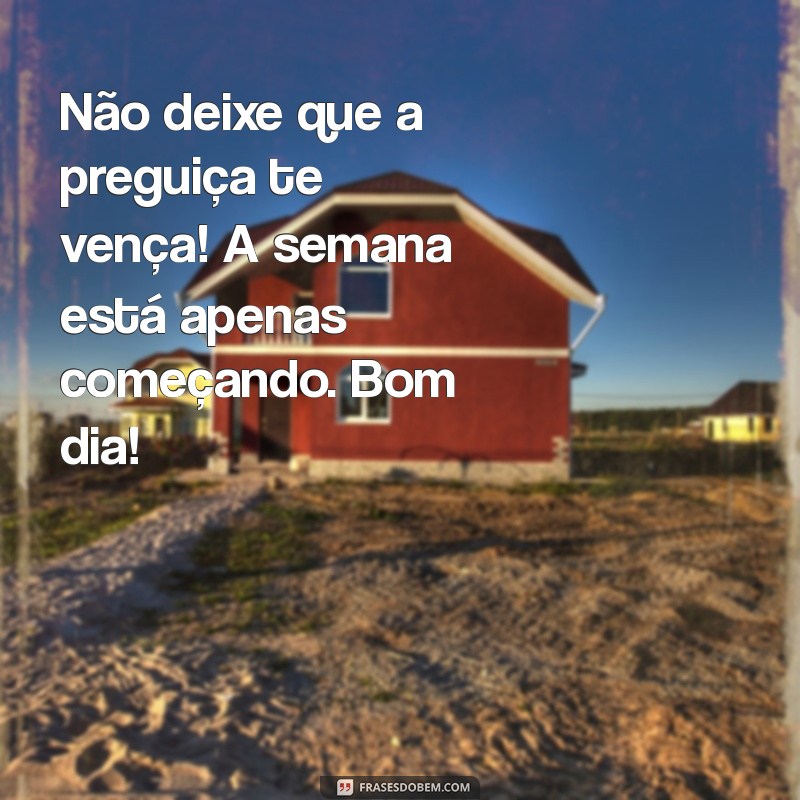 Não deixe que a preguiça te vença! A semana está apenas começando. Bom dia!

FRASESDOBEM.COM